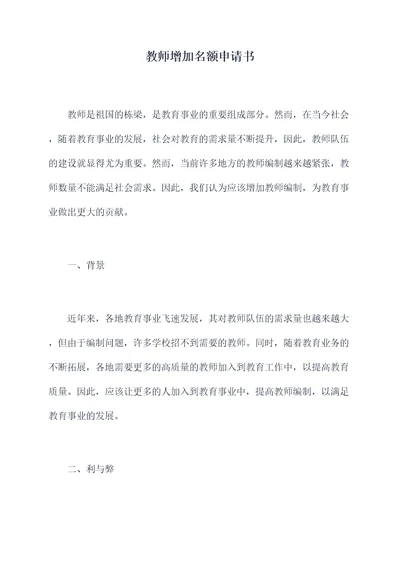 教师增加名额申请书

教师是祖国的栋梁，是教育事业的重要组成部分。然而，在当今社会，随着教育事业的发展，社会对教育的需求量不断提升，因此，教师队伍的建设就显得尤为重要。然而，当前许多地方的教师编制越来越紧张，教师数量不能满足社会需求。因此，我们认为应该增加教师编制，为教育事业做出更大的贡献。

一、背景

近年来，各地教育事业飞速发展，其对教师队伍的需求量也越来越大，但由于编制问题，许多学校招不到需要的教师。同时，随着教育业务的不断拓展，各地需要更多的高质量的教师加入到教育工作中，以提高教育质量。因此，应该让更多的人加入到教育事业中，提高教师编制，以满足教育事业的发展。

二、利与弊